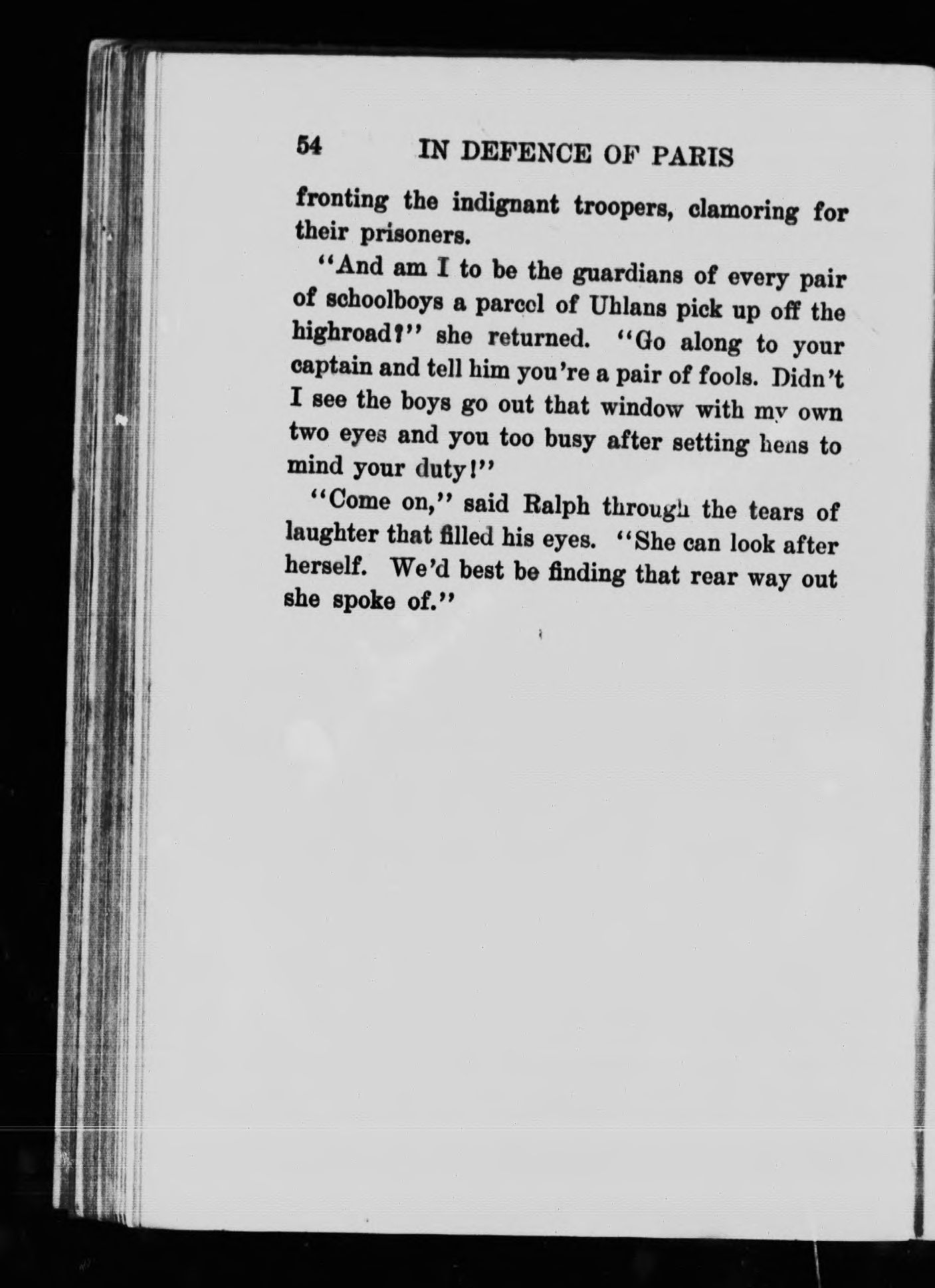 54 IN DEFENCE OF PARIS

fronting the indignant troopers, clamoring for their prisoners.

"And am I to be the guardians of every pair of schoolboys a parcel of Uhlans pick up off the highroad?" she returned. "Go along to your captain and tell him you're a pair of fools. Didn't I see the boys go out that window with my own two eyes and you too busy after setting hens to mind your duty!"

"Come on," said Ralph through the tears of laughter that filled his eyes. "She can look after herself. We'd best be finding that rear way out she spoke of."